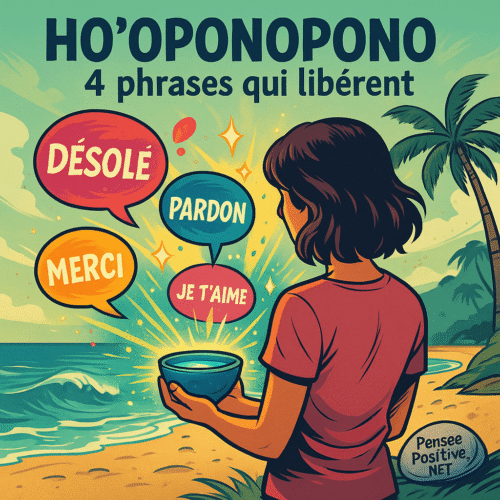 HO'OPONOPONO
4 phrases qui libérent

DÉSOLÉ

PARDON

MERCI

JE T'AIME

Pensee Positive, NET